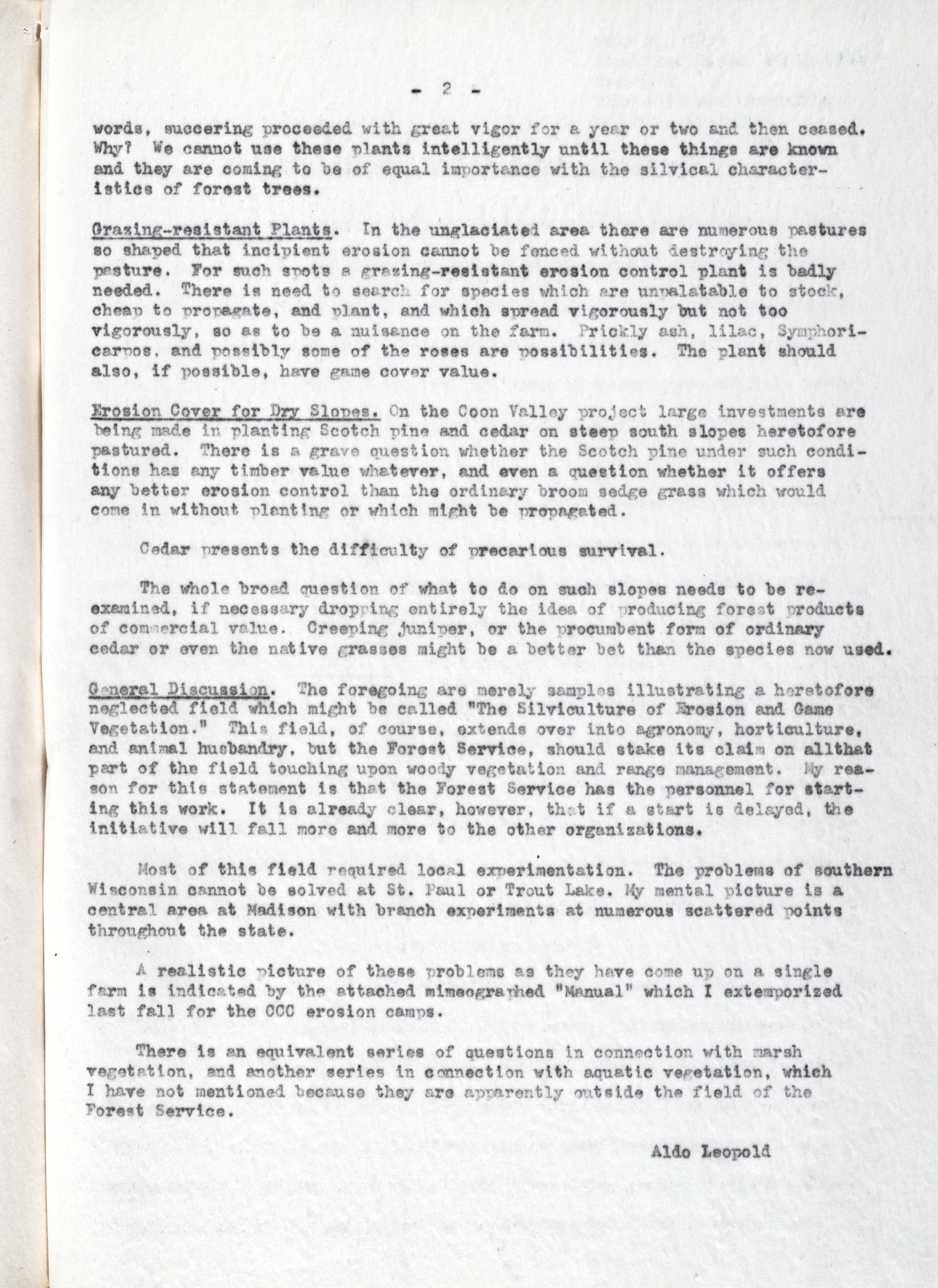 - 2 -

words, succering proceeded with great vigor for a year or two and then ceased. Why? We cannot use these plants intelligently until these things are known and they are coming to be of equal importance with the silvical characteristics of forest trees.

Grazing-resistant Plants. In the unglaciated area there are numerous pastures so shaped that incipient erosion cannot be fenced without destroying the pasture. For such spots a grazing-resistant erosion control plant is badly needed. There is need to search for species which are unpalatable to stock, cheap to propagate, and plant, and which spread vigorously but not too vigorously, so as to be a nuisance on the farm. Prickly ash, lilac, Symphoricarpos, and possibly some of the roses are possibilities. The plant should also, if possible, have game cover value.

Erosion Cover for Dry Slopes. On the Coon Valley project large investments are being made in planting Scotch pine and cedar on steep south slopes heretofore pastured. There is a grave question whether the Scotch pine under such conditions has any timber value whatever, and even a question whether it offers any better erosion control than the ordinary broom sedge grass which would come in without planting or which might be propagated.

Cedar presents the difficulty of precarious survival.

The whole broad question of what to do on such slopes needs to be reexamined, if necessary dropping entirely the idea of producing forest products of commercial value. Creeping juniper, or the procumbent form of ordinary cedar or even the native grasses might be a better bet than the species now used.

General Discussion. The foregoing are merely samples illustrating a heretofore neglected field which might be called "The Silviculture of Erosion and Game Vegetation." This field, of course, extends over into agronomy, horticulture, and animal husbandry, but the Forest Service, should stake its claim on allthat part of the field touching upon woody vegetation and range management. My reason for this statement is that the Forest Service has the personnel for starting this work. It is already clear, however, that if a start is delayed, the initiative will fall more and more to the other organizations.

Most of this field required local experimentation. The problems of southern Wisconsin cannot be solved at St. Paul or Trout Lake. My mental picture is a central area at Madison with branch experiments at numerous scattered points throughout the state.

A realistic picture of these problems as they have come up on a single farm is indicated by the attached mimeographed "Manual" which I extemporized last fall for the CCC erosion camps.

There is an equivalent series of questions in connection with marsh vegetation, and another series in connection with aquatic vegetation, which I have not mentioned because they are apparently outside the field of the Forest Service.

Aldo Leopold